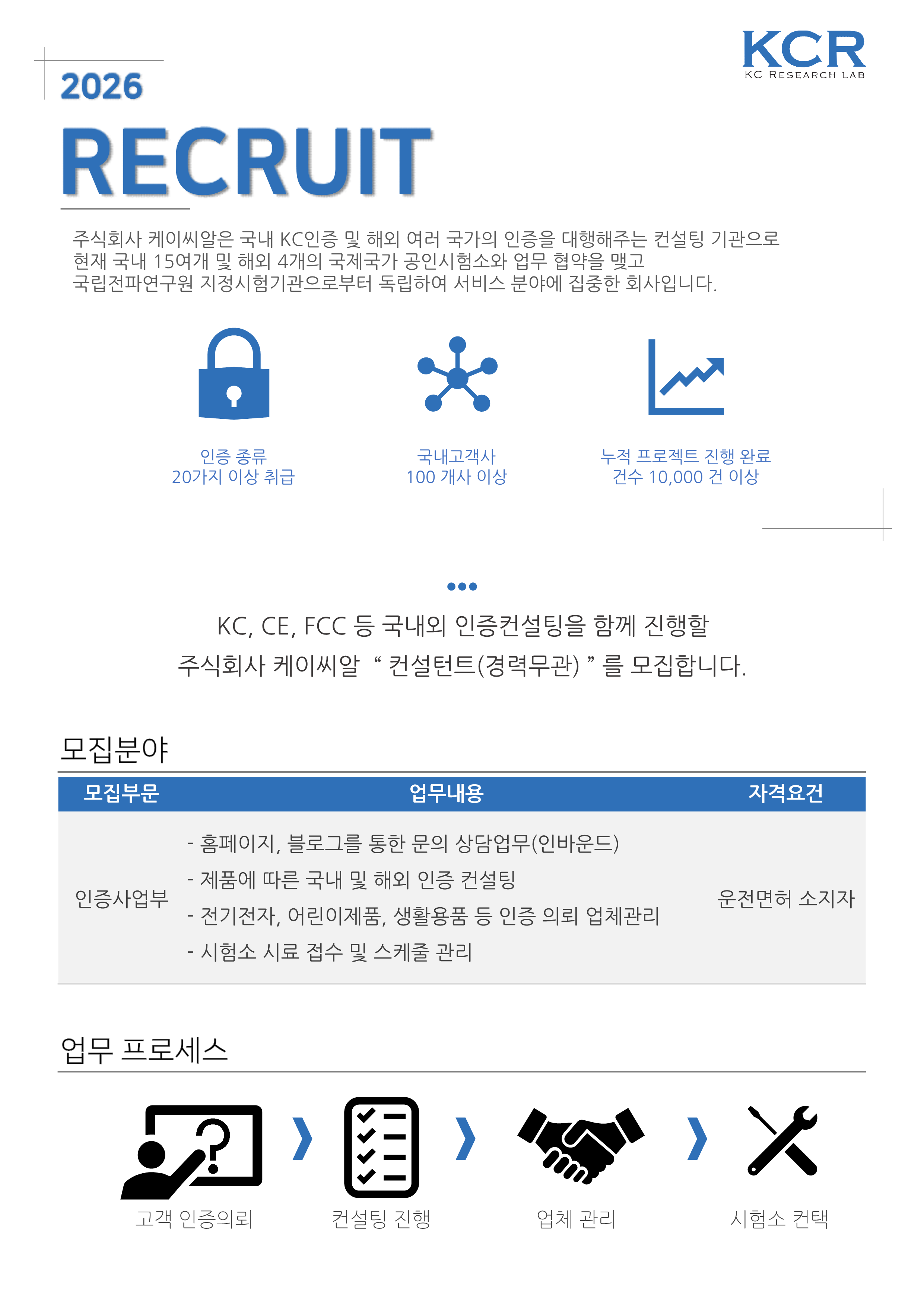 KCR
KC RESEARCH LAB

2026

RECRUIT

주식회사 케이씨알은 국내 KC인증 및 해외 여러 국가의 인증을 대행해주는 컨설팅 기관으로 현재 국내 15여개 및 해외 4개의 국제국가 공인시험소와 업무 협약을 맺고 국립전파연구원 지정시험기관으로부터 독립하여 서비스 분야에 집중한 회사입니다.

인증 종류
20가지 이상 취급

국내고객사
100 개사 이상

누적 프로젝트 진행 완료
건수 10,000 건 이상

KC, CE, FCC 등 국내외 인증컨설팅을 함께 진행할
주식회사 케이씨알 " 컨설턴트(경력무관) " 를 모집합니다.

모집분야

| 모집부문 | 업무내용 | 자격요건 |
|---|---|---|
| 인증사업부 | - 홈페이지, 블로그를 통한 문의 상담업무(인바운드) - 제품에 따른 국내 및 해외 인증 컨설팅 - 전기전자, 어린이제품, 생활용품 등 인증 의뢰 업체관리 - 시험소 시료 접수 및 스케줄 관리 | 운전면허 소지자 |

업무 프로세스

고객 인증의뢰
컨설팅 진행
업체 관리
시험소 컨택